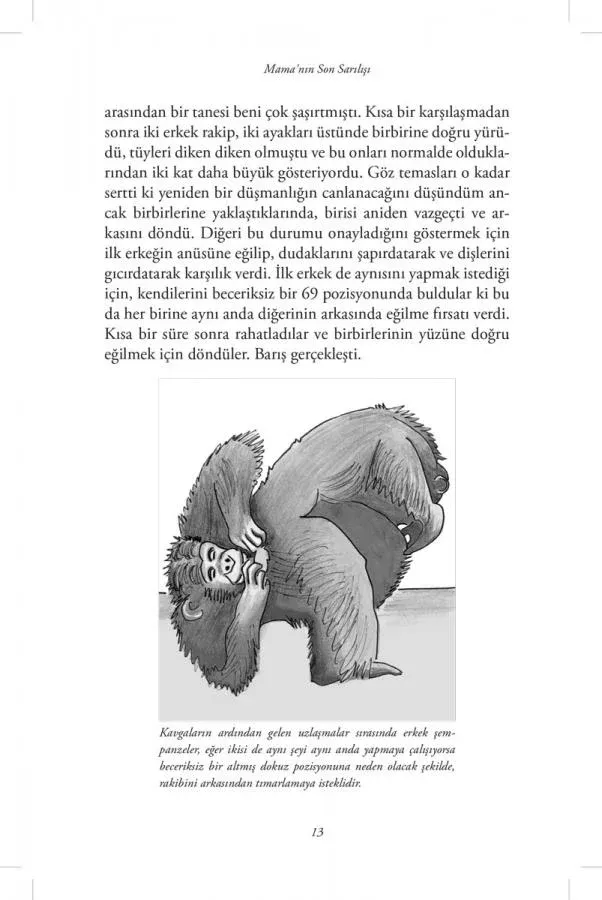 Mama'nın Son Sarılışı

arasından bir tanesi beni çok şaşırtmıştı. Kısa bir karşılaşmadan sonra iki erkek rakip, iki ayakları üstünde birbirine doğru yürüdü, tüyleri diken diken olmuştu ve bu onları normalde olduklarından iki kat daha büyük gösteriyordu. Göz temasları o kadar sertti ki yeniden bir düşmanlığın canlanacağını düşündüm ancak birbirlerine yaklaştıklarında, birisi aniden vazgeçti ve arkasını döndü. Diğeri bu durumu onayladığını göstermek için ilk erkeğin anüsüne eğilip, dudaklarını şapırdatarak ve dişlerini gıcırdatarak karşılık verdi. İlk erkek de aynısını yapmak istediği için, kendilerini beceriksiz bir 69 pozisyonunda buldular ki bu da her birine aynı anda diğerinin arkasında eğilme fırsatı verdi. Kısa bir süre sonra rahatladılar ve birbirlerinin yüzüne doğru eğilmek için döndüler. Barış gerçekleşti.

Kavgaların ardından gelen uzlaşmalar sırasında erkek şempanzeler, eğer ikisi de aynı şeyi aynı anda yapmaya çalışıyorsa beceriksiz bir altmış dokuz pozisyonuna neden olacak şekilde, rakibini arkasından tımarlamaya isteklidir.

13